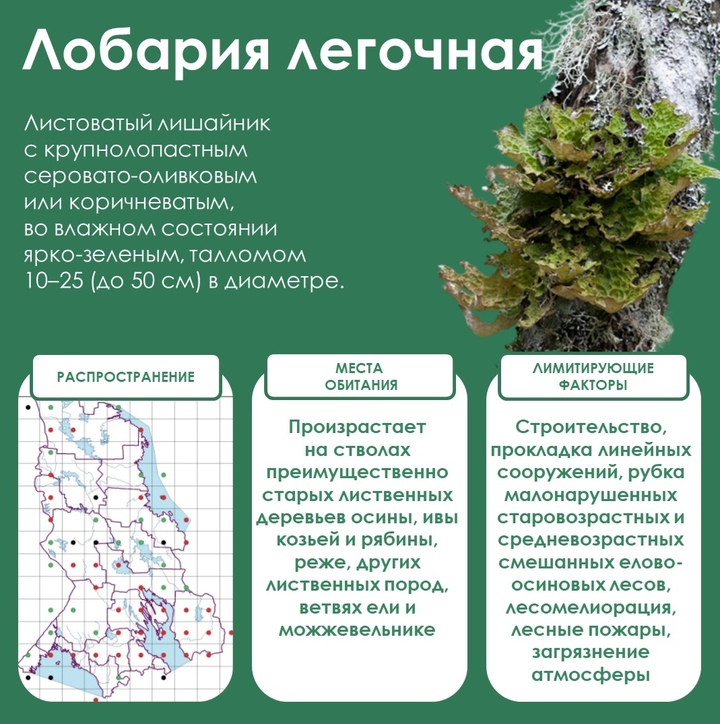 Лобария легочная

Листоватый лишайник с крупнолопастным серовато-оливковым или коричневатым, во влажном состоянии ярко-зеленым, талломом 10–25 (до 50 см) в диаметре.

РАСПРОСТРАНЕНИЕ

МЕСТА ОБИТАНИЯ

Произрастает на стволах преимущественно старых лиственных деревьев осины, ивы козьей и рябины, реже, других лиственных пород, ветвях ели и можжевельнике

ЛИМИТИРУЮЩИЕ ФАКТОРЫ

Строительство, прокладка линейных сооружений, рубка малонарушенных старовозрастных и средневозрастных смешанных елово-осиновых лесов, лесомелиорация, лесные пожары, загрязнение атмосферы